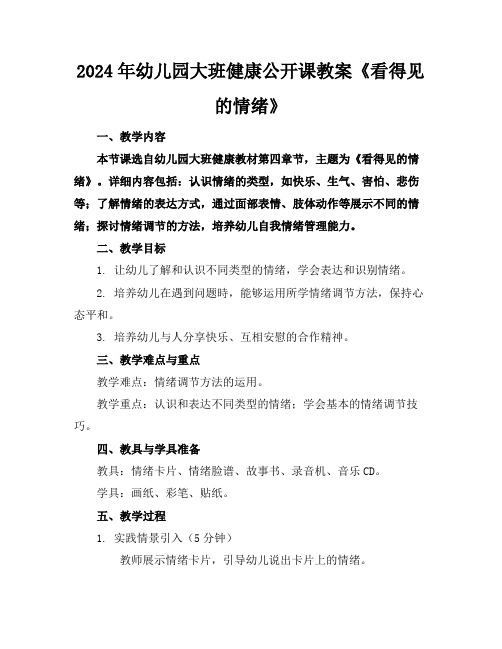 2024年幼儿园大班健康公开课教案《看得见的情绪》

一、教学内容

本节课选自幼儿园大班健康教材第四章节，主题为《看得见的情绪》。详细内容包括：认识情绪的类型，如快乐、生气、害怕、悲伤等；了解情绪的表达方式，通过面部表情、肢体动作等展示不同的情绪；探讨情绪调节的方法，培养幼儿自我情绪管理能力。

二、教学目标

1. 让幼儿了解和认识不同类型的情绪，学会表达和识别情绪。

2. 培养幼儿在遇到问题时，能够运用所学情绪调节方法，保持心态平和。

3. 培养幼儿与人分享快乐、互相安慰的合作精神。

三、教学难点与重点

教学难点：情绪调节方法的运用。

教学重点：认识和表达不同类型的情绪；学会基本的情绪调节技巧。

四、教具与学具准备

教具：情绪卡片、情绪脸谱、故事书、录音机、音乐CD。

学具：画纸、彩笔、贴纸。

五、教学过程

1. 实践情景引入（5分钟）

教师展示情绪卡片，引导幼儿说出卡片上的情绪。